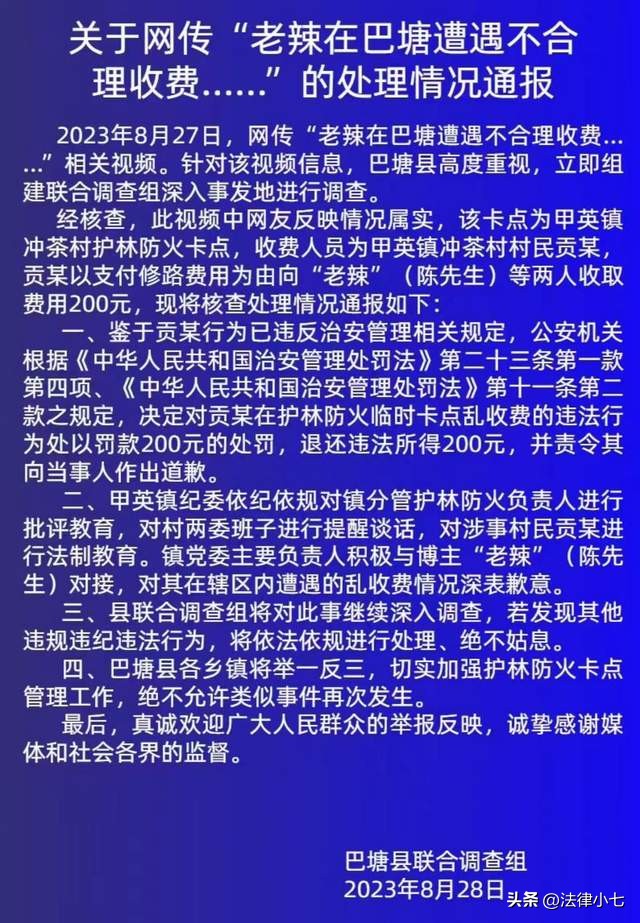 关于网传“老辣在巴塘遭遇不合理收费……”的处理情况通报

2023年8月27日，网传“老辣在巴塘遭遇不合理收费……”相关视频。针对该视频信息，巴塘县高度重视，立即组建联合调查组深入事发地进行调查。

经核查，此视频中网友反映情况属实，该卡点为甲英镇冲茶村护林防火卡点，收费人员为甲英镇冲茶村村民贡某，贡某以支付修路费用为由向“老辣”（陈先生）等两人收取费用200元，现将核查处理情况通报如下：

一、鉴于贡某行为已违反治安管理相关规定，公安机关根据《中华人民共和国治安管理处罚法》第二十三条第一款第四项、《中华人民共和国治安管理处罚法》第十一条第二款之规定，决定对贡某在护林防火临时卡点乱收费的违法行为处以罚款200元的处罚，退还违法所得200元，并责令其向当事人作出道歉。

二、甲英镇纪委依纪依规对镇分管护林防火负责人进行批评教育，对村两委班子进行提醒谈话，对涉事村民贡某进行法制教育。镇党委主要负责人积极与博主“老辣”（陈先生）对接，对其在辖区内遭遇的乱收费情况深表歉意。

三、县联合调查组将对此事继续深入调查，若发现其他违规违纪违法行为，将依法依规进行处理、绝不姑息。

四、巴塘县各乡镇将举一反三，切实加强护林防火卡点管理工作，绝不允许类似事件再次发生。

最后，真诚欢迎广大人民群众的举报反映，诚挚感谢媒体和社会各界的监督。

巴塘县联合调查组
2023年8月28日

头条 @法律小七